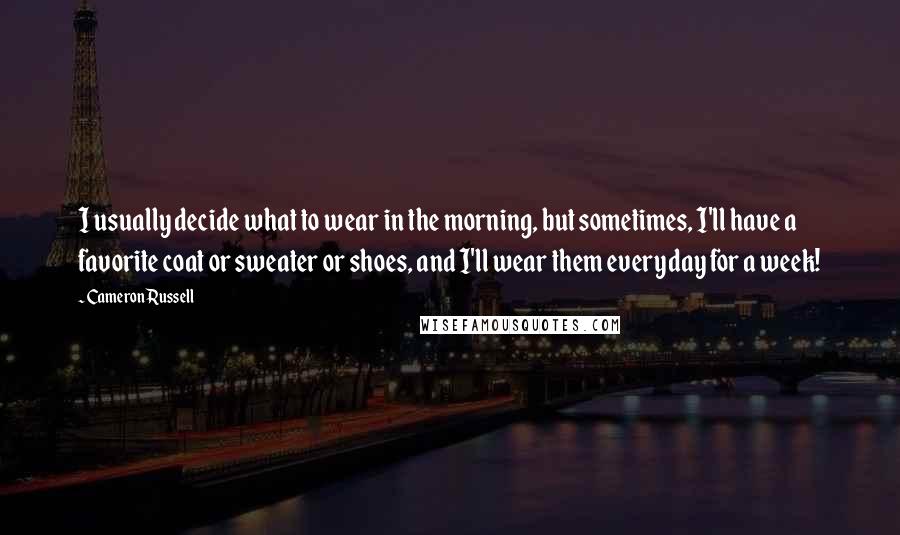 I usually decide what to wear in the morning, but sometimes, I'll have a favorite coat or sweater or shoes, and I'll wear them everyday for a week!

- Cameron Russell

WISEFAMOUSQUOTES.COM